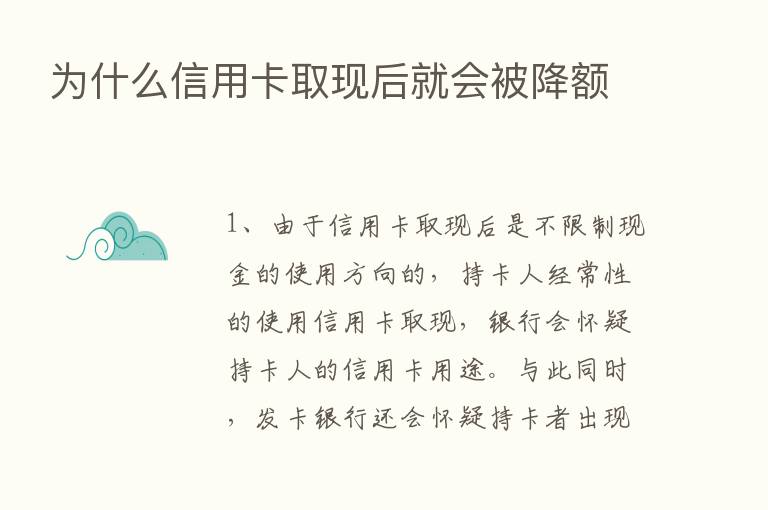 为什么信用卡取现后就会被降额

1、由于信用卡取现后是不限制现金的使用方向的，持卡人经常性的使用信用卡取现，银行会怀疑持卡人的信用卡用途。与此同时，发卡银行还会怀疑持卡者出现